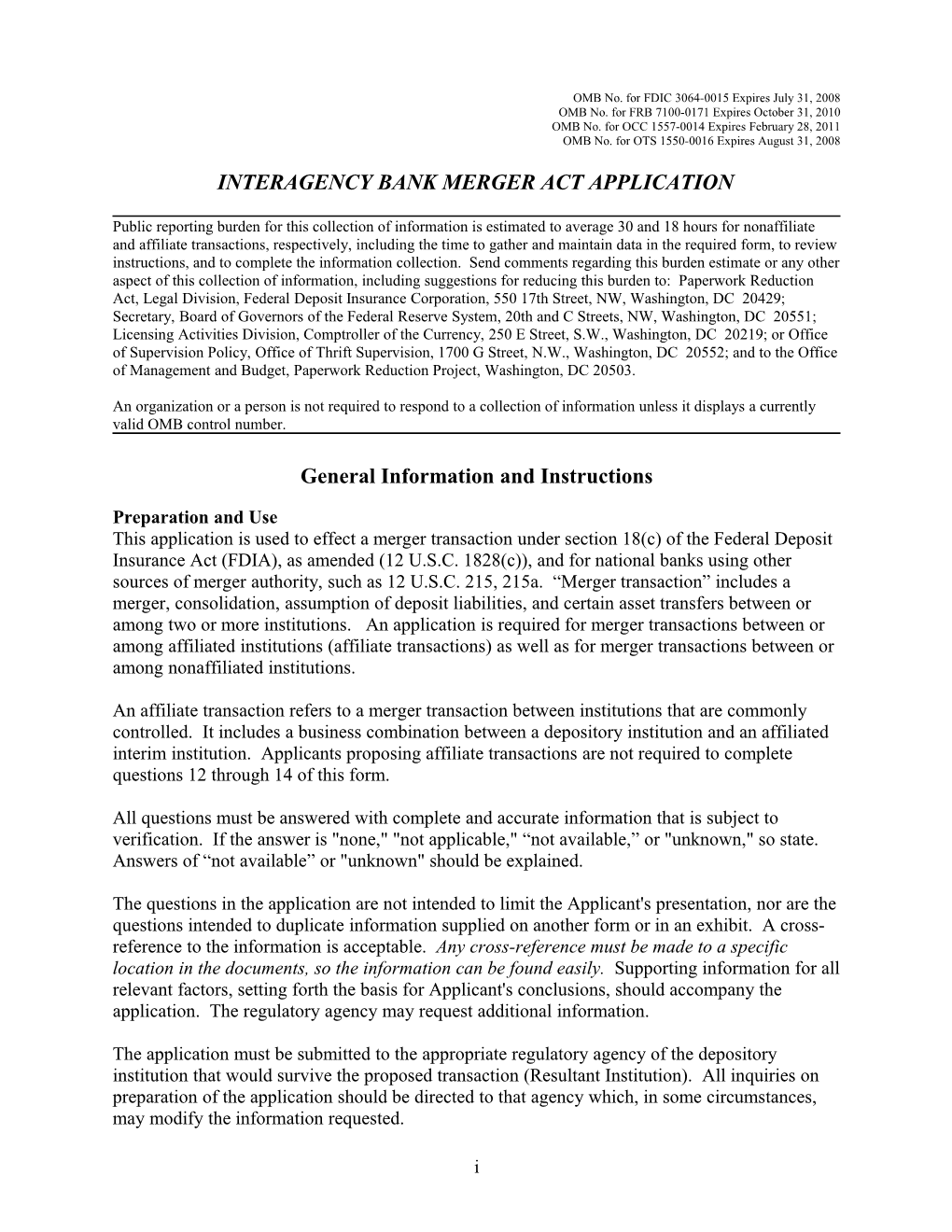 OMB No. for FDIC 3064-0015 Expires July 31, 2008
OMB No. for FRB 7100-0171 Expires October 31, 2010
OMB No. for OCC 1557-0014 Expires February 28, 2011
OMB No. for OTS 1550-0016 Expires August 31, 2008

INTERAGENCY BANK MERGER ACT APPLICATION

Public reporting burden for this collection of information is estimated to average 30 and 18 hours for nonaffiliate and affiliate transactions, respectively, including the time to gather and maintain data in the required form, to review instructions, and to complete the information collection. Send comments regarding this burden estimate or any other aspect of this collection of information, including suggestions for reducing this burden to: Paperwork Reduction Act, Legal Division, Federal Deposit Insurance Corporation, 550 17th Street, NW, Washington, DC 20429; Secretary, Board of Governors of the Federal Reserve System, 20th and C Streets, NW, Washington, DC 20551; Licensing Activities Division, Comptroller of the Currency, 250 E Street, S.W., Washington, DC 20219; or Office of Supervision Policy, Office of Thrift Supervision, 1700 G Street, N.W., Washington, DC 20552; and to the Office of Management and Budget, Paperwork Reduction Project, Washington, DC 20503.

An organization or a person is not required to respond to a collection of information unless it displays a currently valid OMB control number.

General Information and Instructions

Preparation and Use
This application is used to effect a merger transaction under section 18(c) of the Federal Deposit Insurance Act (FDIA), as amended (12 U.S.C. 1828(c)), and for national banks using other sources of merger authority, such as 12 U.S.C. 215, 215a. “Merger transaction” includes a merger, consolidation, assumption of deposit liabilities, and certain asset transfers between or among two or more institutions. An application is required for merger transactions between or among affiliated institutions (affiliate transactions) as well as for merger transactions between or among nonaffiliated institutions.

An affiliate transaction refers to a merger transaction between institutions that are commonly controlled. It includes a business combination between a depository institution and an affiliated interim institution. Applicants proposing affiliate transactions are not required to complete questions 12 through 14 of this form.

All questions must be answered with complete and accurate information that is subject to verification. If the answer is "none," "not applicable," “not available,” or "unknown," so state. Answers of “not available” or "unknown" should be explained.

The questions in the application are not intended to limit the Applicant's presentation, nor are the questions intended to duplicate information supplied on another form or in an exhibit. A cross-reference to the information is acceptable. Any cross-reference must be made to a specific location in the documents, so the information can be found easily. Supporting information for all relevant factors, setting forth the basis for Applicant's conclusions, should accompany the application. The regulatory agency may request additional information.

The application must be submitted to the appropriate regulatory agency of the depository institution that would survive the proposed transaction (Resultant Institution). All inquiries on preparation of the application should be directed to that agency which, in some circumstances, may modify the information requested.

i